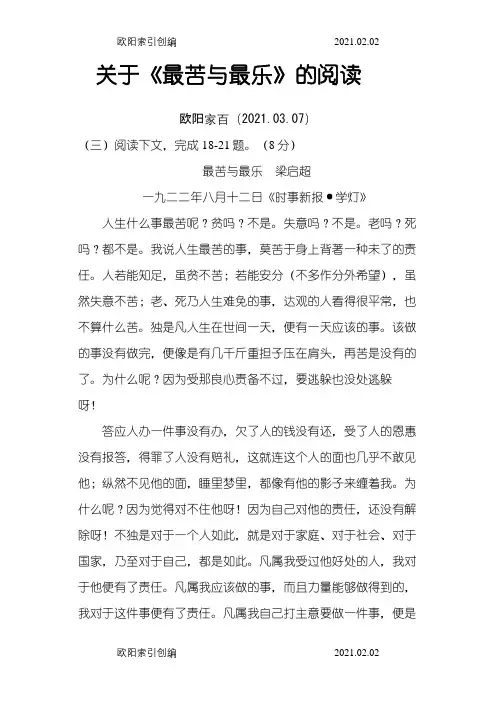 欧阳索引创编 2021.02.02

关于《最苦与最乐》的阅读

欧阳家百（2021.03.07）

（三）阅读下文，完成 18-21 题。（8 分）

最苦与最乐 梁启超

一九二二年八月十二日《时事新报●学灯》

人生什么事最苦呢？贫吗？不是。失意吗？不是。老吗？死吗？都不是。我说人生最苦的事，莫苦于身上背著一种未了的责任。人若能知足，虽贫不苦；若能安分（不多作分外希望），虽然失意不苦；老、死乃人生难免的事，达观的人看得很平常，也不算什么苦。独是凡人生在世间一天，便有一天应该的事。该做的事没有做完，便像是有几千斤重担子压在肩头，再苦是没有的了。为什么呢？因为受那良心责备不过，要逃躲也没处逃躲呀！

答应人办一件事没有办，欠了人的钱没有还，受了人的恩惠没有报答，得罪了人没有赔礼，这就连这个人的面也几乎不敢见他；纵然不见他的面，睡里梦里，都像有他的影子来缠着我。为什么呢？因为觉得对不住他呀！因为自己对他的责任，还没有解除呀！不独是对于一个人如此，就是对于家庭、对于社会、对于国家，乃至对于自己，都是如此。凡属我受过他好处的人，我对于他便有了责任。凡属我应该做的事，而且力量能够做得到的，我对于这件事便有了责任。凡属我自己打主意要做一件事，便是

欧阳索引创编 2021.02.02